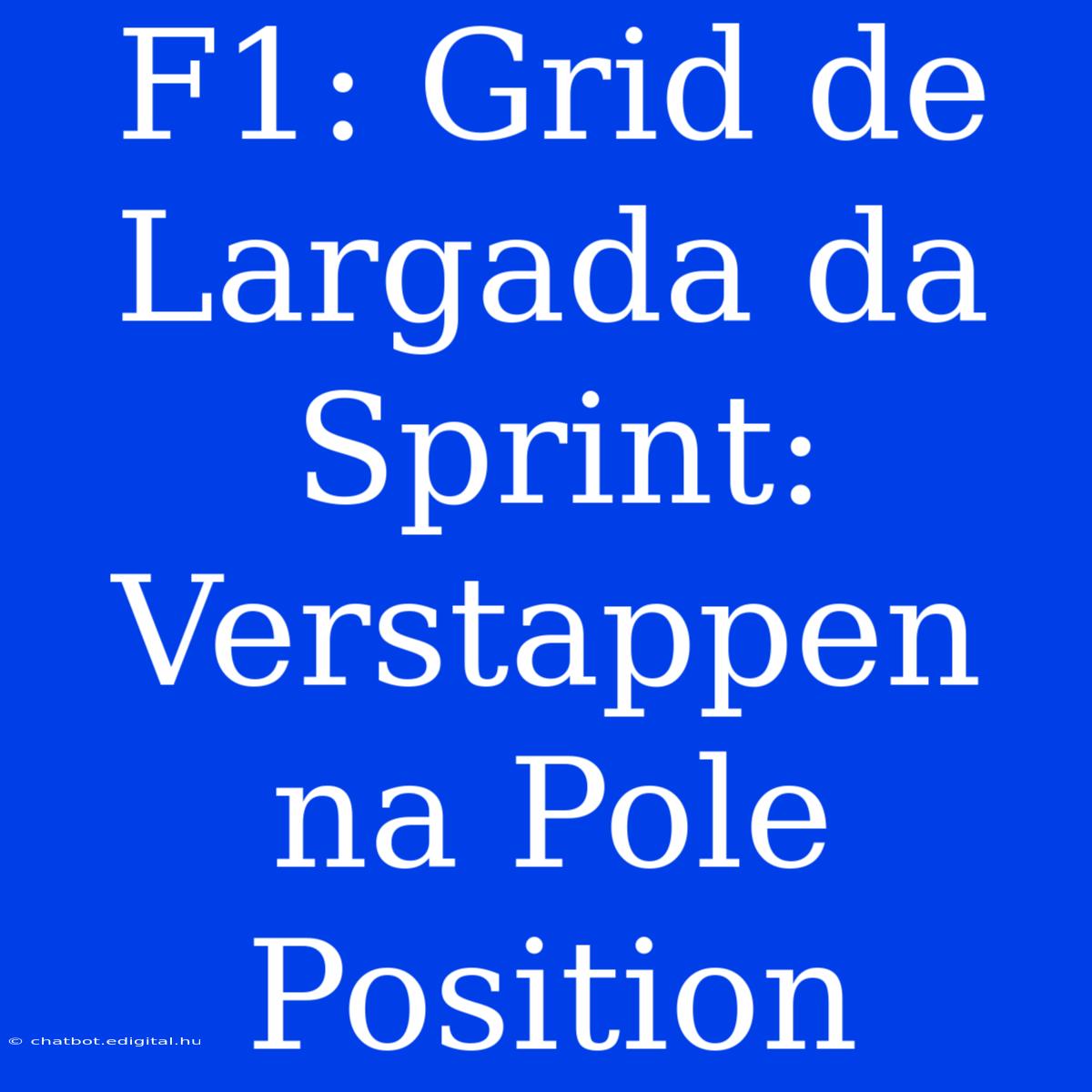 F1: Grid de Largada da Sprint: Verstappen na Pole Position

© chatbot.edigital.hu